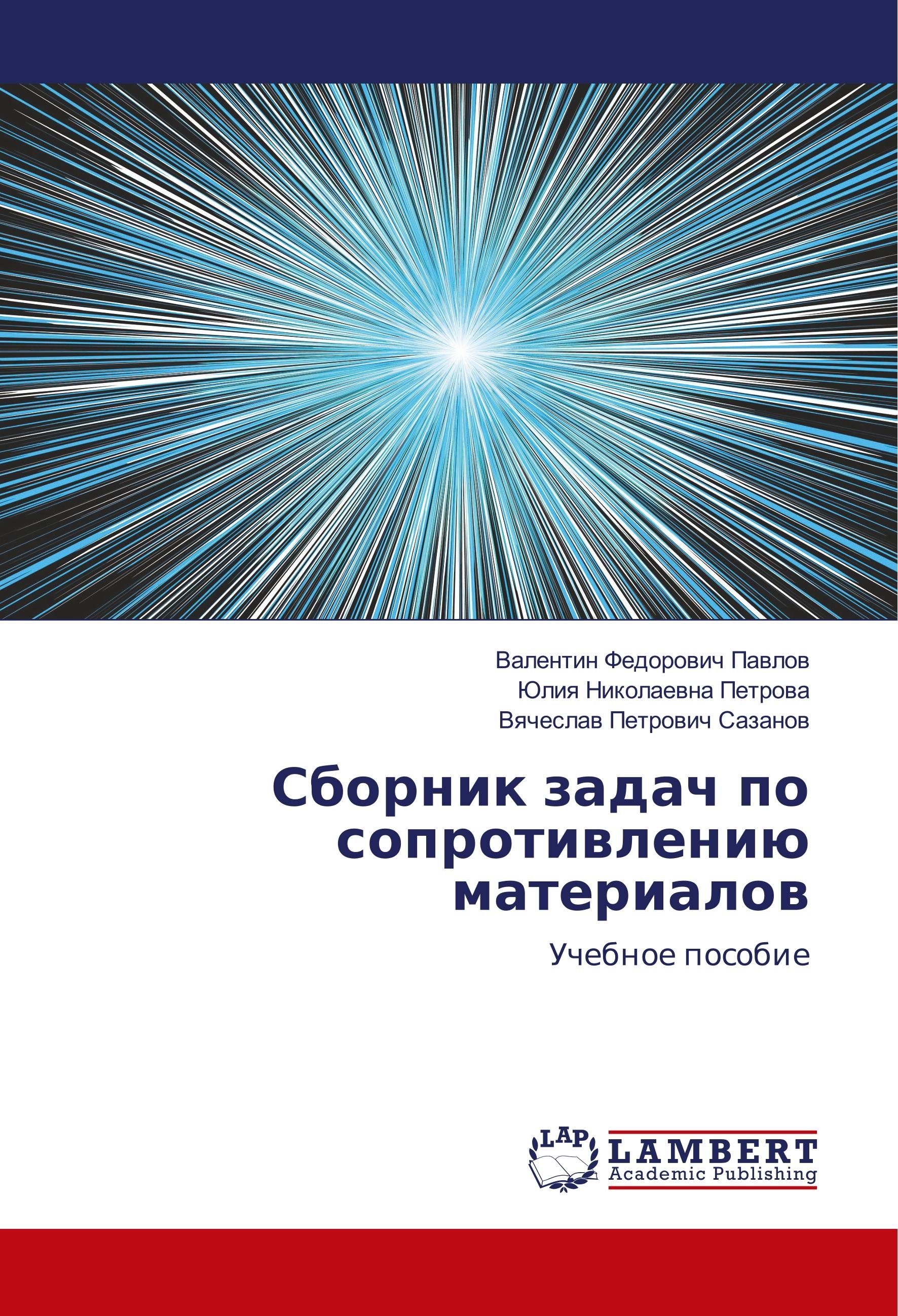 Валентин Федорович Павлов
Юлия Николаевна Петрова
Вячеслав Петрович Сазанов

Сборник задач по сопротивлению материалов

Учебное пособие

LAP
LAMBERT
Academic Publishing